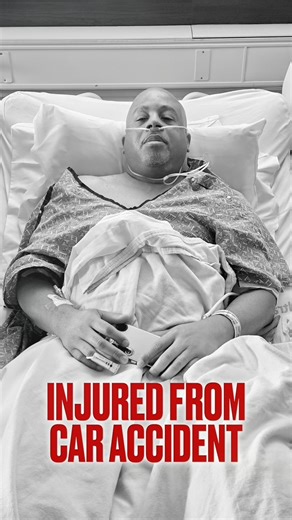 INJURED FROM CAR ACCIDENT